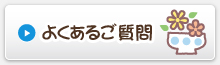 よくあるご質問